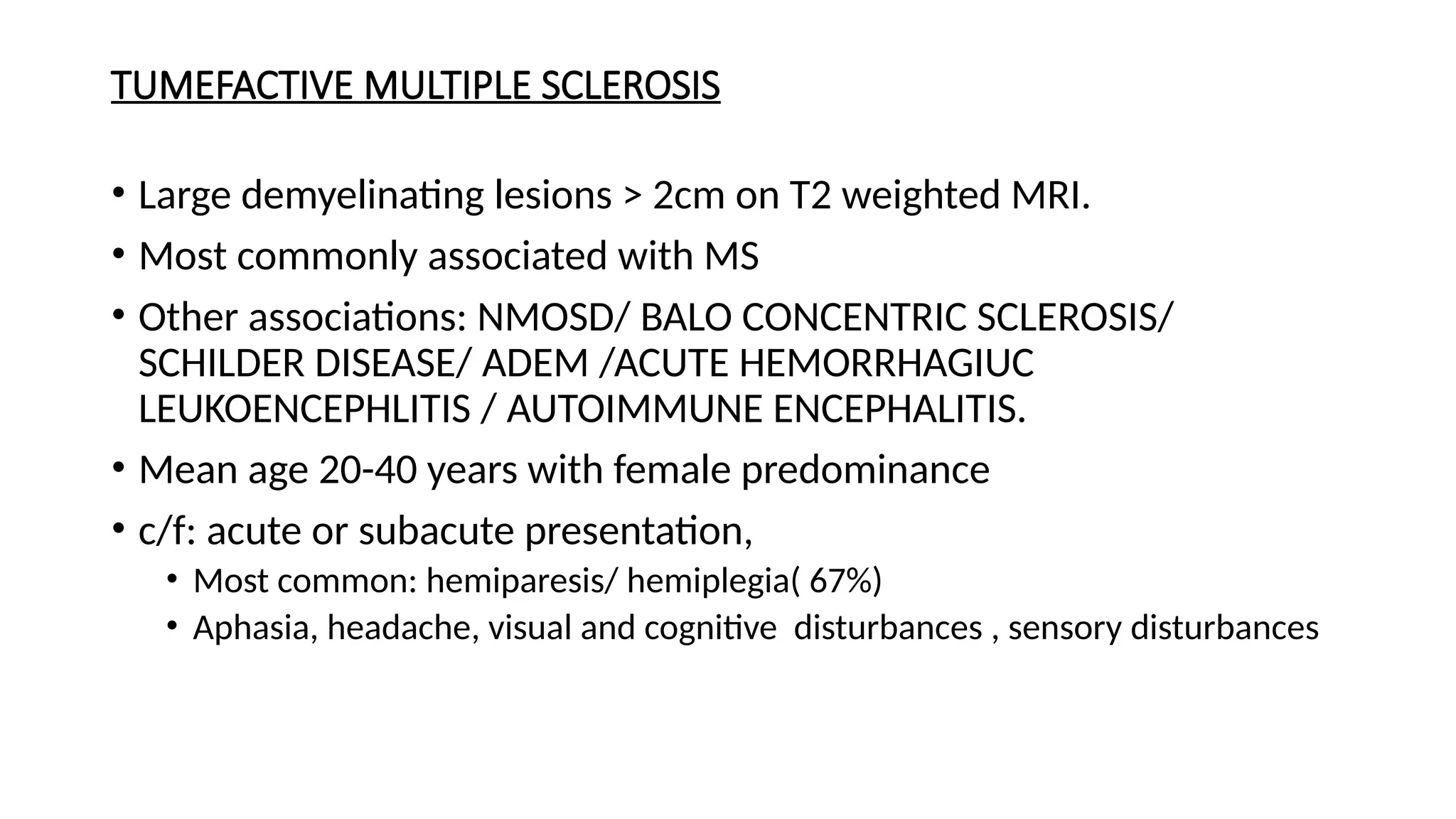 TUMEFACTIVE MULTIPLE SCLEROSIS

• Large demyelinating lesions > 2cm on T2 weighted MRI.
• Most commonly associated with MS
• Other associations: NMOSD/ BALO CONCENTRIC SCLEROSIS/ SCHILDER DISEASE/ ADEM /ACUTE HEMORRHAGIUC LEUKOENCEPHLITIS / AUTOIMMUNE ENCEPHALITIS.
• Mean age 20-40 years with female predominance
• c/f: acute or subacute presentation,
  • Most common: hemiparesis/ hemiplegia( 67%)
  • Aphasia, headache, visual and cognitive disturbances , sensory disturbances